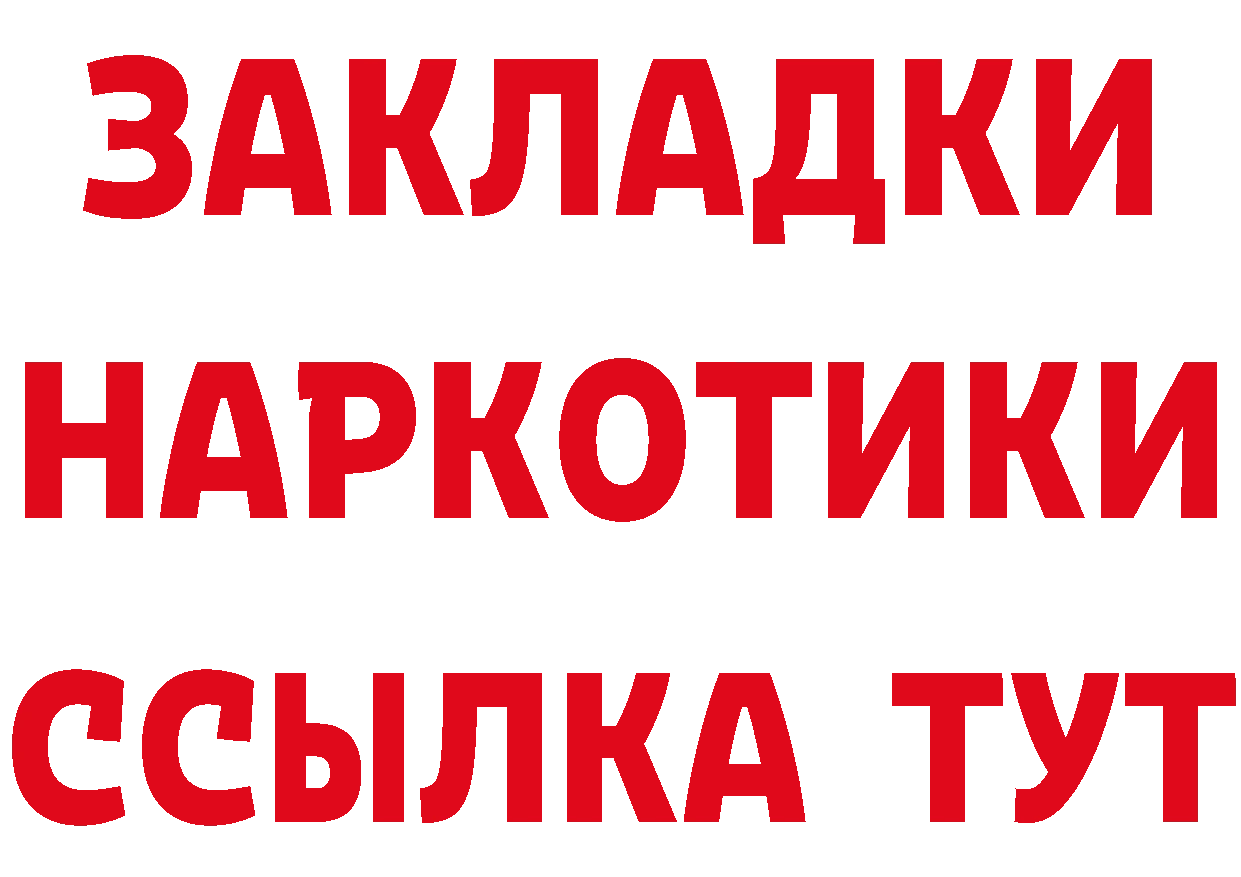 ЗАКЛАДКИ НАРКОТИКИ ССЫЛКА ТУТ